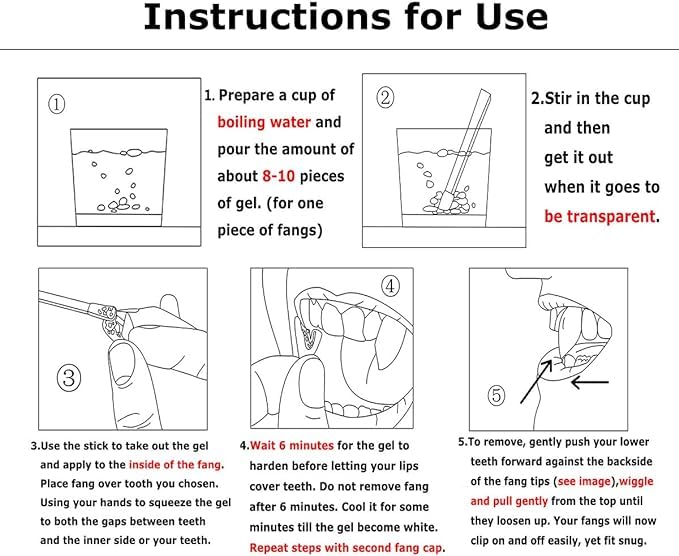 Instructions for Use

①

1. Prepare a cup of boiling water and pour the amount of about 8-10 pieces of gel. (for one piece of fangs)

②

2.Stir in the cup and then get it out when it goes to be transparent.

③

④

⑤

3.Use the stick to take out the gel and apply to the inside of the fang. Place fang over tooth you chosen. Using your hands to squeeze the gel to both the gaps between teeth and the inner side or your teeth.

4.Wait 6 minutes for the gel to harden before letting your lips cover teeth. Do not remove fang after 6 minutes. Cool it for some minutes till the gel become white. Repeat steps with second fang cap.

5.To remove, gently push your lower teeth forward against the backside of the fang tips (see image),wiggle and pull gently from the top until they loosen up. Your fangs will now clip on and off easily, yet fit snug.